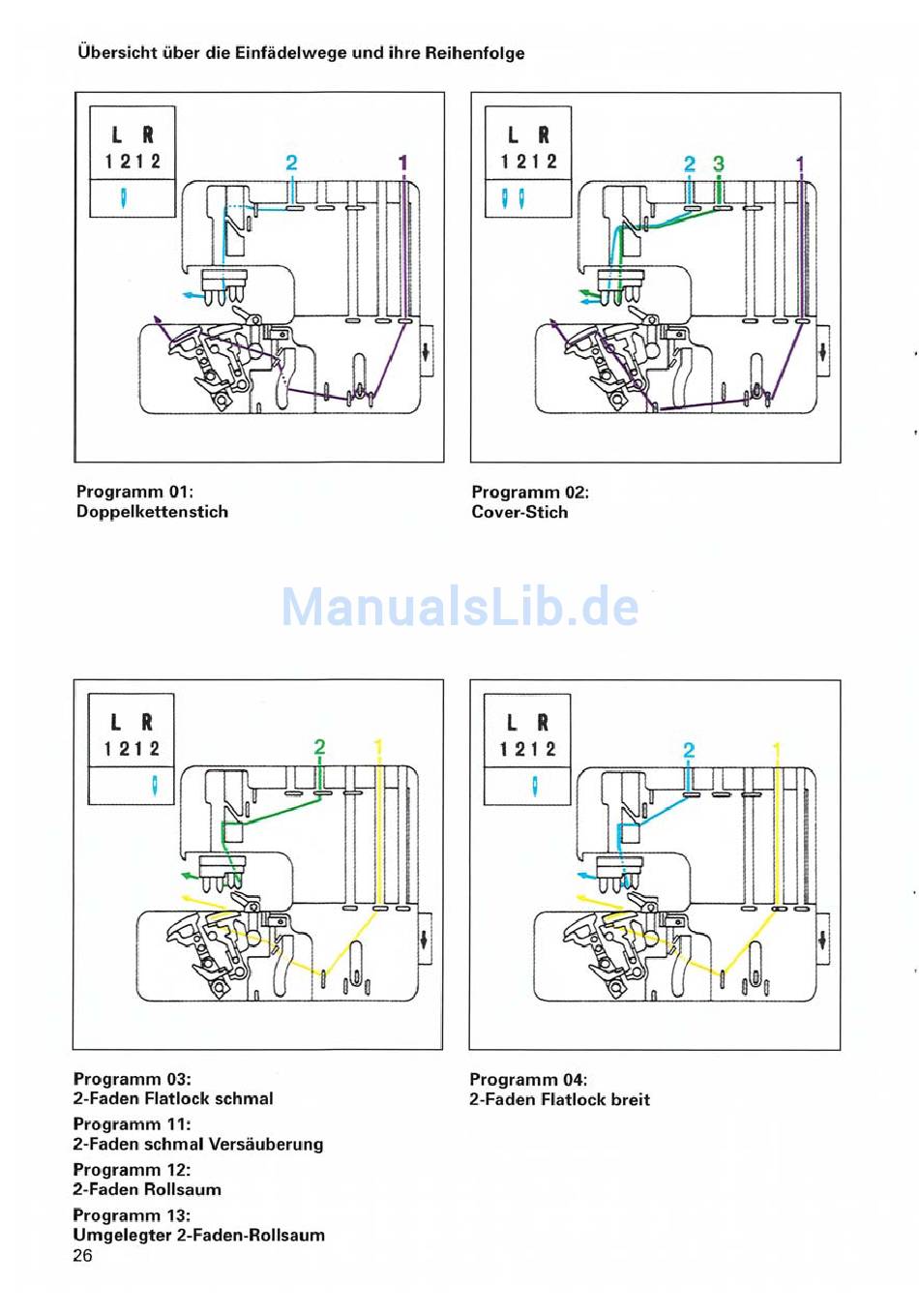 Übersicht über die Einfädelwege und ihre Reihenfolge

L R
1 2 1 2

2 1

Programm 01:
Doppelkettenstich

L R
1 2 1 2

2 3 1

Programm 02:
Cover-Stich

ManualsLib.de

L R
1 2 1 2

2 1

Programm 03:
2-Faden Flatlock schmal

Programm 11:
2-Faden schmal Versäuberung

Programm 12:
2-Faden Rollsaum

Programm 13:
Umgelegter 2-Faden-Rollsaum

L R
1 2 1 2

2 1

Programm 04:
2-Faden Flatlock breit

26